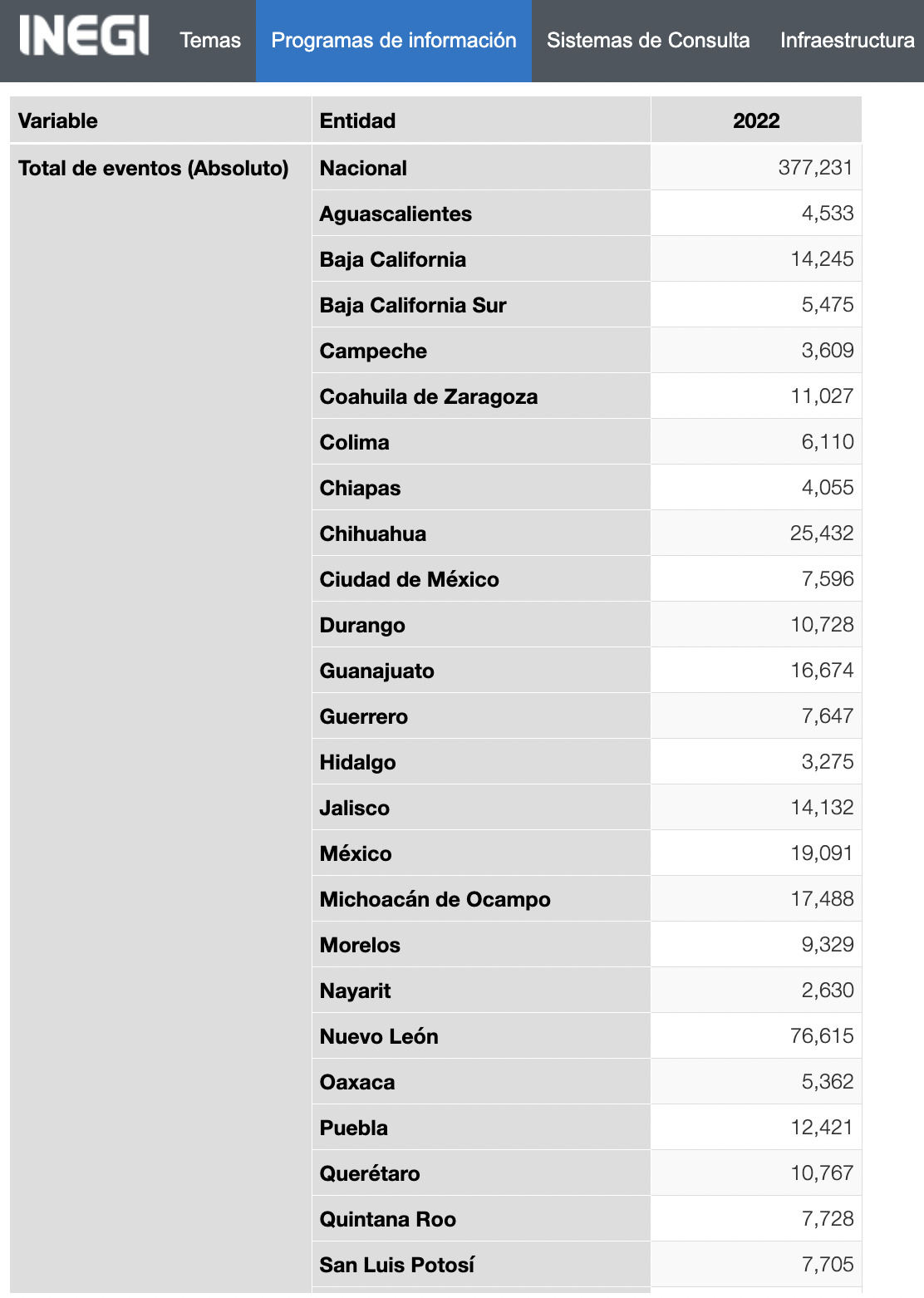 INEGI Temas Programas de información Sistemas de Consulta Infraestructura

| Variable | Entidad | 2022 |
|---|---|---|
| Total de eventos (Absoluto) | Nacional | 377,231 |
| | Aguascalientes | 4,533 |
| | Baja California | 14,245 |
| | Baja California Sur | 5,475 |
| | Campeche | 3,609 |
| | Coahuila de Zaragoza | 11,027 |
| | Colima | 6,110 |
| | Chiapas | 4,055 |
| | Chihuahua | 25,432 |
| | Ciudad de México | 7,596 |
| | Durango | 10,728 |
| | Guanajuato | 16,674 |
| | Guerrero | 7,647 |
| | Hidalgo | 3,275 |
| | Jalisco | 14,132 |
| | México | 19,091 |
| | Michoacán de Ocampo | 17,488 |
| | Morelos | 9,329 |
| | Nayarit | 2,630 |
| | Nuevo León | 76,615 |
| | Oaxaca | 5,362 |
| | Puebla | 12,421 |
| | Querétaro | 10,767 |
| | Quintana Roo | 7,728 |
| | San Luis Potosí | 7,705 |